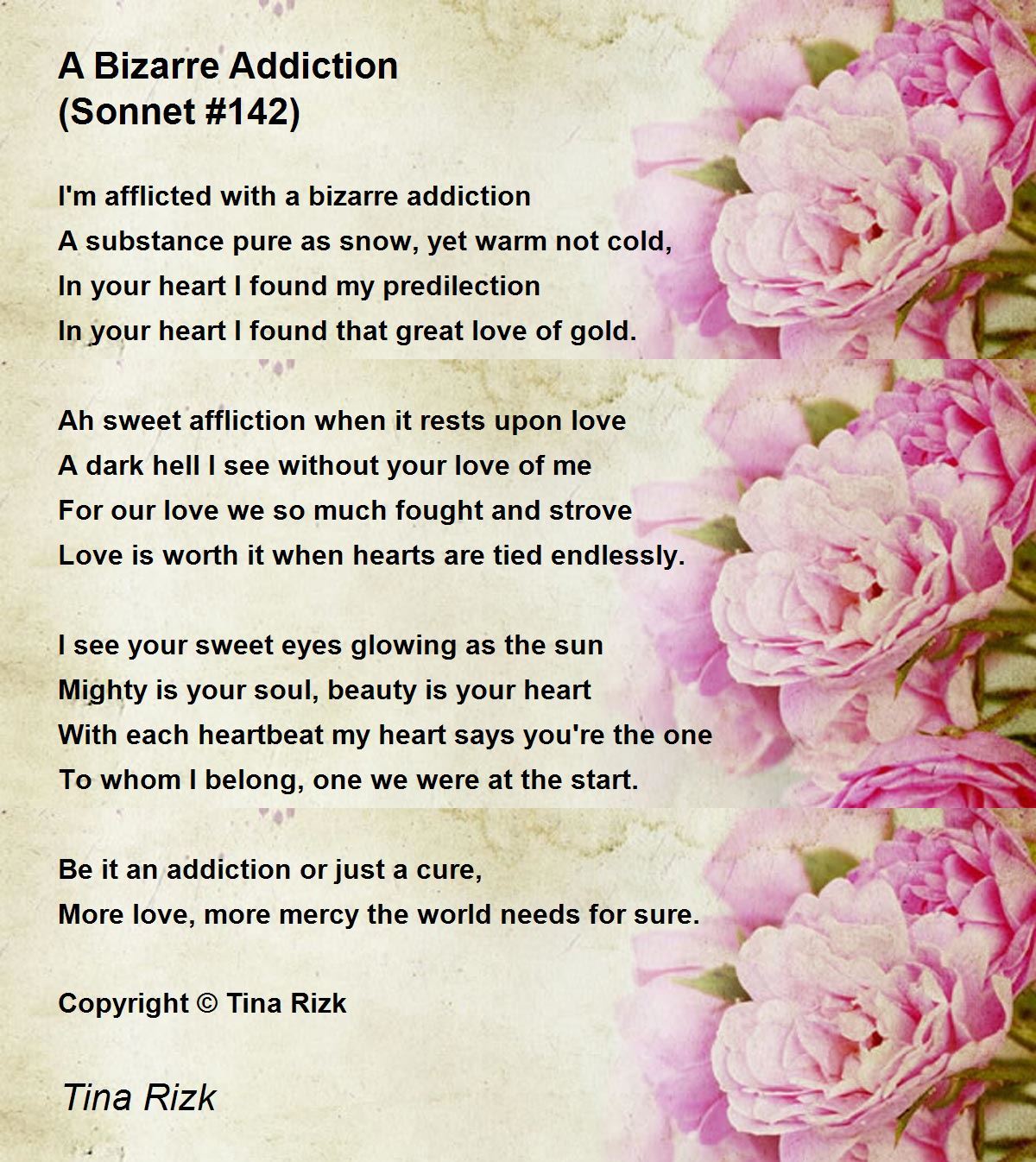 A Bizarre Addiction
(Sonnet #142)

I'm afflicted with a bizarre addiction
A substance pure as snow, yet warm not cold,
In your heart I found my predilection
In your heart I found that great love of gold.

Ah sweet affliction when it rests upon love
A dark hell I see without your love of me
For our love we so much fought and strove
Love is worth it when hearts are tied endlessly.

I see your sweet eyes glowing as the sun
Mighty is your soul, beauty is your heart
With each heartbeat my heart says you're the one
To whom I belong, one we were at the start.

Be it an addiction or just a cure,
More love, more mercy the world needs for sure.

Copyright © Tina Rizk

Tina Rizk